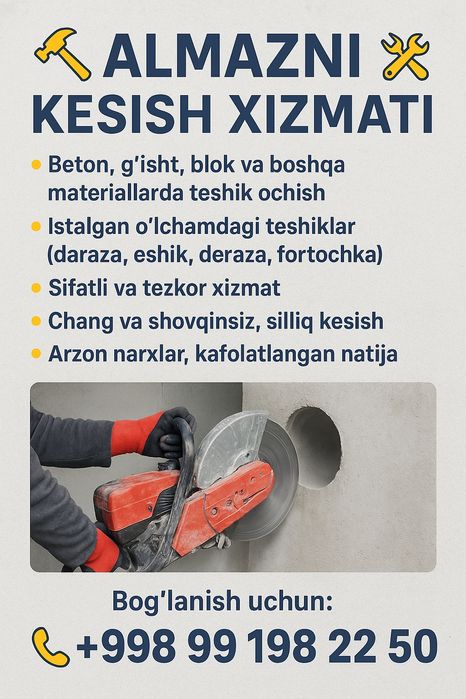 ALMAZNI
KESISH XIZMATI

• Beton, g'isht, blok va boshqa materiallarda teshik ochish
• Istalgan o'lchamdagi teshiklar (daraza, eshik, deraza, fortochka)
• Sifatli va tezkor xizmat
• Chang va shovqinsiz, silliq kesish
• Arzon narxlar, kafolatlangan natija

Bog'lanish uchun:
+998 99 198 22 50